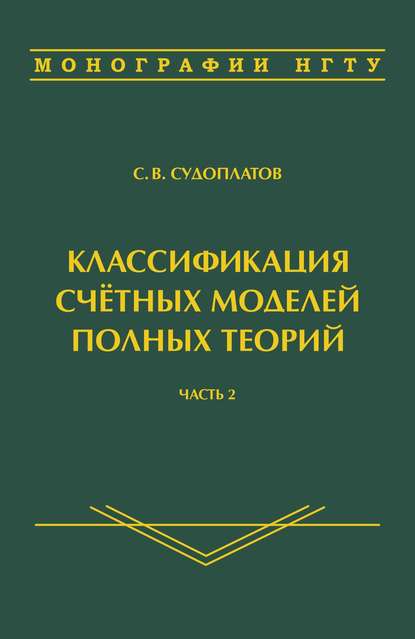 МОНОГРАФИИ НГТУ

С. В. СУДОПЛАТОВ

КЛАССИФИКАЦИЯ СЧЁТНЫХ МОДЕЛЕЙ ПОЛНЫХ ТЕОРИЙ

ЧАСТЬ 2